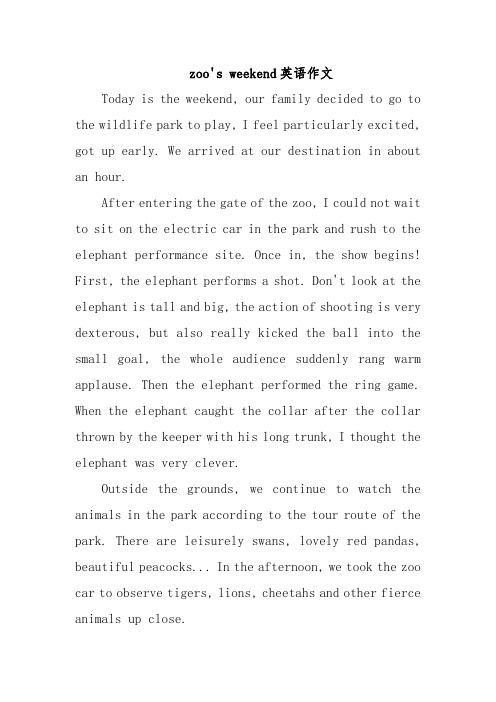 zoo's weekend英语作文

Today is the weekend, our family decided to go to the wildlife park to play, I feel particularly excited, got up early. We arrived at our destination in about an hour.

After entering the gate of the zoo, I could not wait to sit on the electric car in the park and rush to the elephant performance site. Once in, the show begins! First, the elephant performs a shot. Don't look at the elephant is tall and big, the action of shooting is very dexterous, but also really kicked the ball into the small goal, the whole audience suddenly rang warm applause. Then the elephant performed the ring game. When the elephant caught the collar after the collar thrown by the keeper with his long trunk, I thought the elephant was very clever.

Outside the grounds, we continue to watch the animals in the park according to the tour route of the park. There are leisurely swans, lovely red pandas, beautiful peacocks... In the afternoon, we took the zoo car to observe tigers, lions, cheetahs and other fierce animals up close.